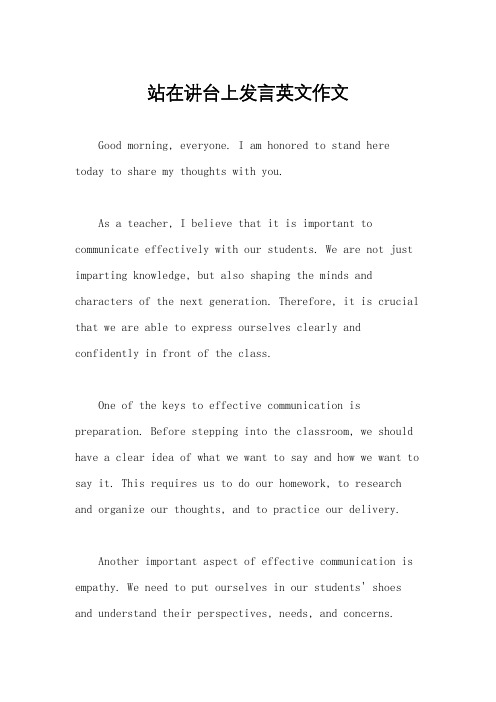 站在讲台上发言英文作文

Good morning, everyone. I am honored to stand here today to share my thoughts with you.

As a teacher, I believe that it is important to communicate effectively with our students. We are not just imparting knowledge, but also shaping the minds and characters of the next generation. Therefore, it is crucial that we are able to express ourselves clearly and confidently in front of the class.

One of the keys to effective communication is preparation. Before stepping into the classroom, we should have a clear idea of what we want to say and how we want to say it. This requires us to do our homework, to research and organize our thoughts, and to practice our delivery.

Another important aspect of effective communication is empathy. We need to put ourselves in our students' shoes and understand their perspectives, needs, and concerns.